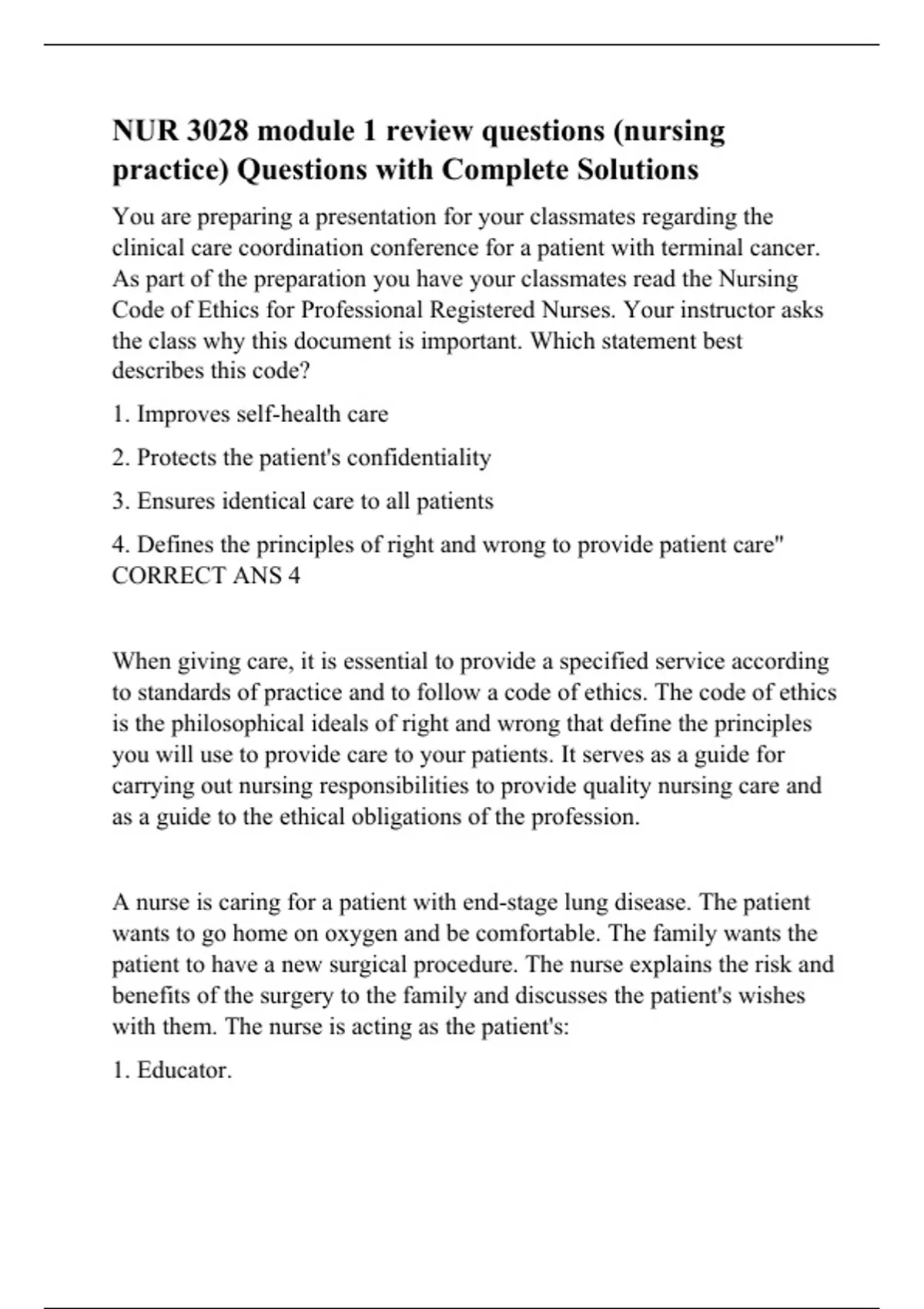 NUR 3028 module 1 review questions (nursing practice) Questions with Complete Solutions

You are preparing a presentation for your classmates regarding the clinical care coordination conference for a patient with terminal cancer. As part of the preparation you have your classmates read the Nursing Code of Ethics for Professional Registered Nurses. Your instructor asks the class why this document is important. Which statement best describes this code?

1. Improves self-health care

2. Protects the patient's confidentiality

3. Ensures identical care to all patients

4. Defines the principles of right and wrong to provide patient care" CORRECT ANS 4

When giving care, it is essential to provide a specified service according to standards of practice and to follow a code of ethics. The code of ethics is the philosophical ideals of right and wrong that define the principles you will use to provide care to your patients. It serves as a guide for carrying out nursing responsibilities to provide quality nursing care and as a guide to the ethical obligations of the profession.

A nurse is caring for a patient with end-stage lung disease. The patient wants to go home on oxygen and be comfortable. The family wants the patient to have a new surgical procedure. The nurse explains the risk and benefits of the surgery to the family and discusses the patient's wishes with them. The nurse is acting as the patient's:

1. Educator.